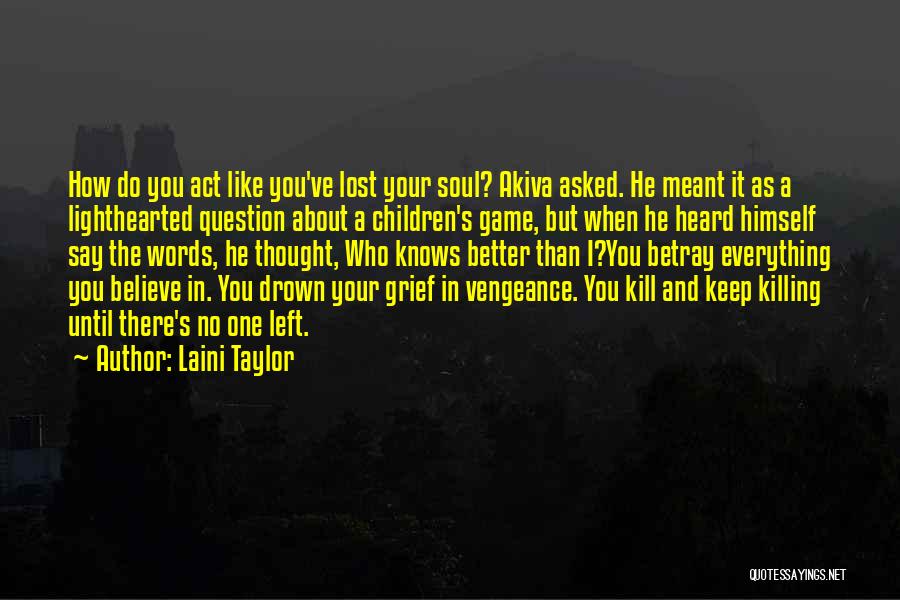 How do you act like you've lost your soul? Akiva asked. He meant it as a lighthearted question about a children's game, but when he heard himself say the words, he thought, Who knows better than I?You betray everything you believe in. You drown your grief in vengeance. You kill and keep killing until there's no one left.

~ Author: Laini Taylor

QUOTESSAYINGS.NET